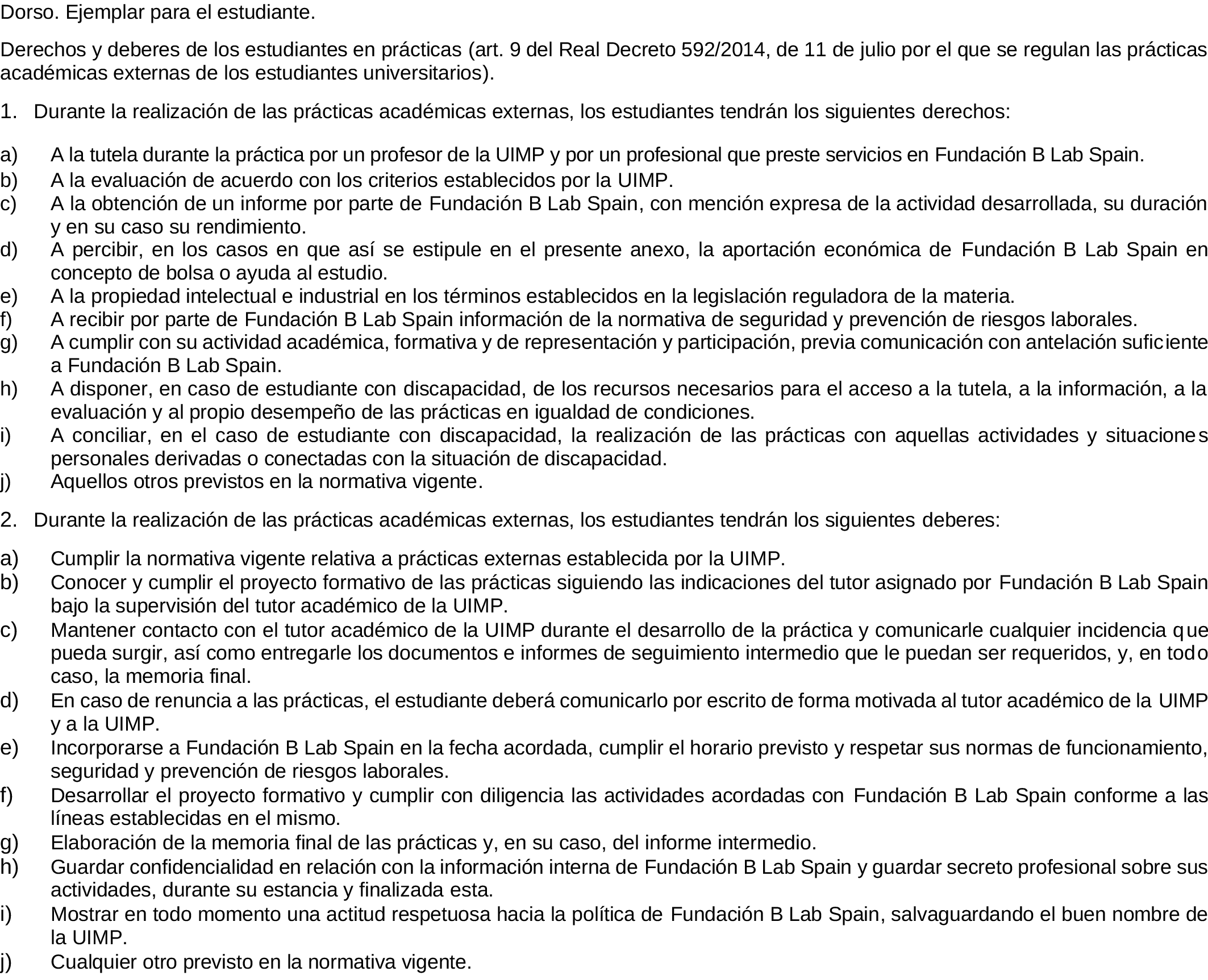 Dorso. Ejemplar para el estudiante.

Derechos y deberes de los estudiantes en prácticas (art. 9 del Real Decreto 592/2014, de 11 de julio por el que se regulan las prácticas académicas externas de los estudiantes universitarios).

1. Durante la realización de las prácticas académicas externas, los estudiantes tendrán los siguientes derechos:

a) A la tutela durante la práctica por un profesor de la UIMP y por un profesional que preste servicios en Fundación B Lab Spain.
b) A la evaluación de acuerdo con los criterios establecidos por la UIMP.
c) A la obtención de un informe por parte de Fundación B Lab Spain, con mención expresa de la actividad desarrollada, su duración y en su caso su rendimiento.
d) A percibir, en los casos en que así se estipule en el presente anexo, la aportación económica de Fundación B Lab Spain en concepto de bolsa o ayuda al estudio.
e) A la propiedad intelectual e industrial en los términos establecidos en la legislación reguladora de la materia.
f) A recibir por parte de Fundación B Lab Spain información de la normativa de seguridad y prevención de riesgos laborales.
g) A cumplir con su actividad académica, formativa y de representación y participación, previa comunicación con antelación suficiente a Fundación B Lab Spain.
h) A disponer, en caso de estudiante con discapacidad, de los recursos necesarios para el acceso a la tutela, a la información, a la evaluación y al propio desempeño de las prácticas en igualdad de condiciones.
i) A conciliar, en el caso de estudiante con discapacidad, la realización de las prácticas con aquellas actividades y situaciones personales derivadas o conectadas con la situación de discapacidad.
j) Aquellos otros previstos en la normativa vigente.

2. Durante la realización de las prácticas académicas externas, los estudiantes tendrán los siguientes deberes:

a) Cumplir la normativa vigente relativa a prácticas externas establecida por la UIMP.
b) Conocer y cumplir el proyecto formativo de las prácticas siguiendo las indicaciones del tutor asignado por Fundación B Lab Spain bajo la supervisión del tutor académico de la UIMP.
c) Mantener contacto con el tutor académico de la UIMP durante el desarrollo de la práctica y comunicarle cualquier incidencia que pueda surgir, así como entregarle los documentos e informes de seguimiento intermedio que le puedan ser requeridos, y, en todo caso, la memoria final.
d) En caso de renuncia a las prácticas, el estudiante deberá comunicarlo por escrito de forma motivada al tutor académico de la UIMP y a la UIMP.
e) Incorporarse a Fundación B Lab Spain en la fecha acordada, cumplir el horario previsto y respetar sus normas de funcionamiento, seguridad y prevención de riesgos laborales.
f) Desarrollar el proyecto formativo y cumplir con diligencia las actividades acordadas con Fundación B Lab Spain conforme a las líneas establecidas en el mismo.
g) Elaboración de la memoria final de las prácticas y, en su caso, del informe intermedio.
h) Guardar confidencialidad en relación con la información interna de Fundación B Lab Spain y guardar secreto profesional sobre sus actividades, durante su estancia y finalizada esta.
i) Mostrar en todo momento una actitud respetuosa hacia la política de Fundación B Lab Spain, salvaguardando el buen nombre de la UIMP.
j) Cualquier otro previsto en la normativa vigente.